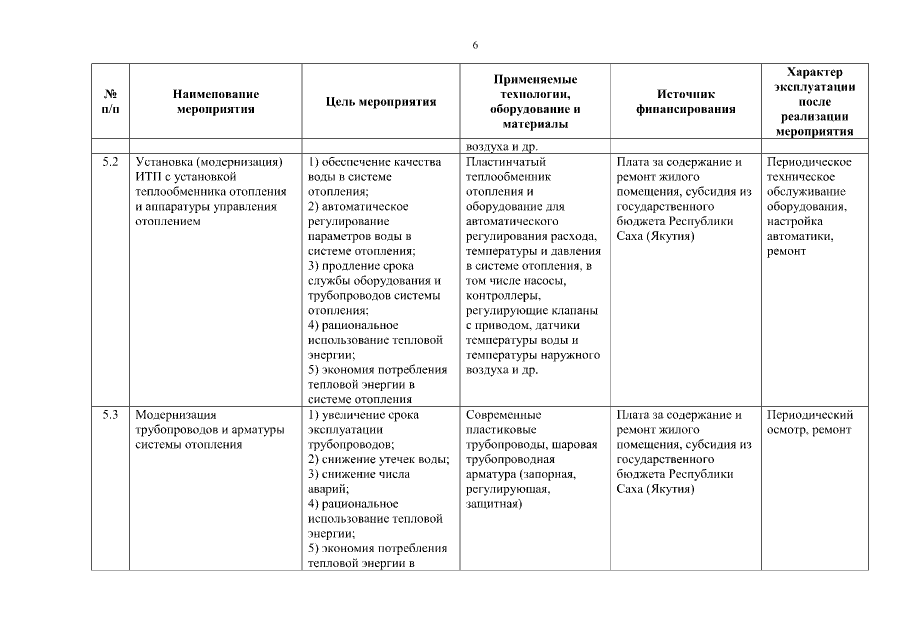 6

| № п/п | Наименование мероприятия | Цель мероприятия | Применяемые технологии, оборудование и материалы | Источник финансирования | Характер эксплуатации после реализации мероприятия |
|---|---|---|---|---|---|
| | | | воздуха и др. | | |
| 5.2 | Установка (модернизация) ИТП с установкой теплообменника отопления и аппаратуры управления отоплением | 1) обеспечение качества воды в системе отопления; 2) автоматическое регулирование параметров воды в системе отопления; 3) продление срока службы оборудования и трубопроводов системы отопления; 4) рациональное использование тепловой энергии; 5) экономия потребления тепловой энергии в системе отопления | Пластинчатый теплообменник отопления и оборудование для автоматического регулирования расхода, температуры и давления в системе отопления, в том числе насосы, контроллеры, регулирующие клапаны с приводом, датчики температуры воды и температуры наружного воздуха и др. | Плата за содержание и ремонт жилого помещения, субсидия из государственного бюджета Республики Саха (Якутия) | Периодическое техническое обслуживание оборудования, настройка автоматики, ремонт |
| 5.3 | Модернизация трубопроводов и арматуры системы отопления | 1) увеличение срока эксплуатации трубопроводов; 2) снижение утечек воды; 3) снижение числа аварий; 4) рациональное использование тепловой энергии; 5) экономия потребления тепловой энергии в | Современные пластиковые трубопроводы, шаровая трубопроводная арматура (запорная, регулирующая, защитная) | Плата за содержание и ремонт жилого помещения, субсидия из государственного бюджета Республики Саха (Якутия) | Периодический осмотр, ремонт |